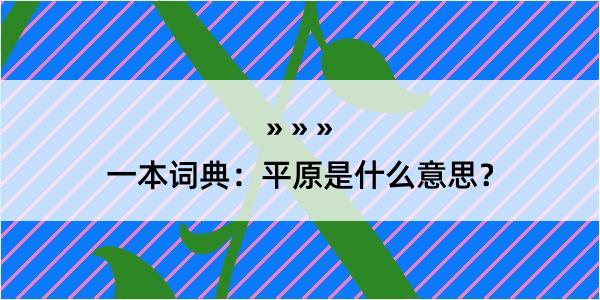 » » »

一本词典：平原是什么意思？